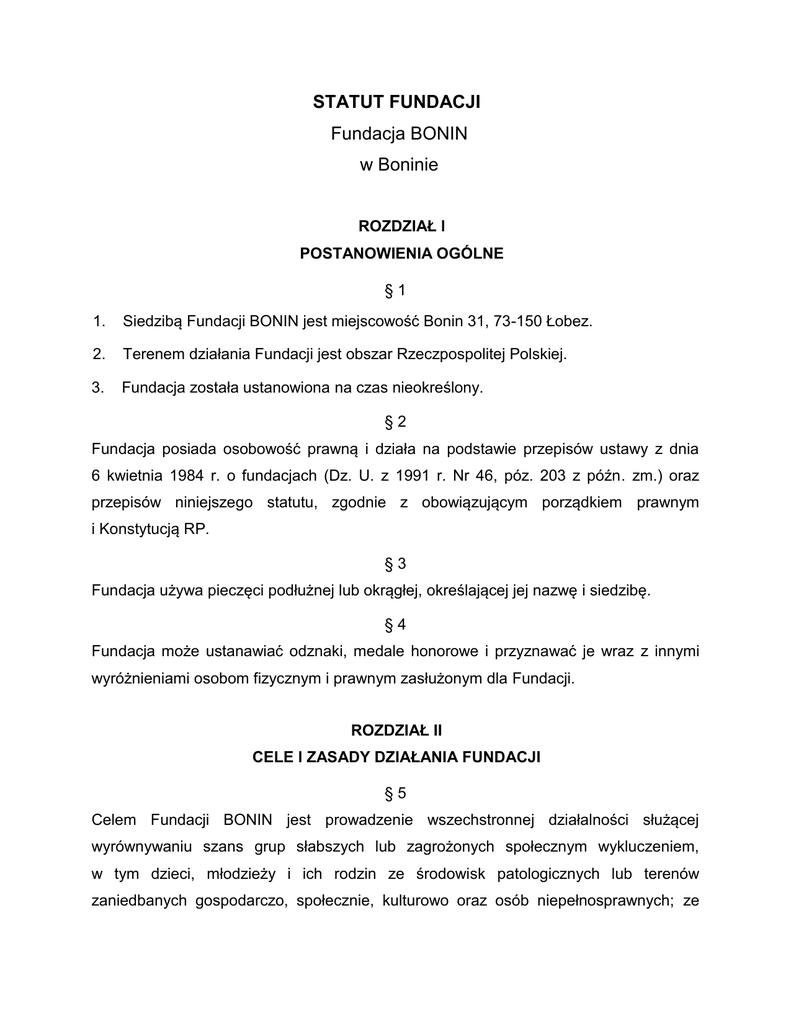 STATUT FUNDACJI
Fundacja BONIN
w Boninie

ROZDZIAŁ I
POSTANOWIENIA OGÓLNE

§ 1

1. Siedzibą Fundacji BONIN jest miejscowość Bonin 31, 73-150 Łobez.

2. Terenem działania Fundacji jest obszar Rzeczpospolitej Polskiej.

3. Fundacja została ustanowiona na czas nieokreślony.

§ 2

Fundacja posiada osobowość prawną i działa na podstawie przepisów ustawy z dnia 6 kwietnia 1984 r. o fundacjach (Dz. U. z 1991 r. Nr 46, póz. 203 z późn. zm.) oraz przepisów niniejszego statutu, zgodnie z obowiązującym porządkiem prawnym i Konstytucją RP.

§ 3

Fundacja używa pieczęci podłużnej lub okrągłej, określającej jej nazwę i siedzibę.

§ 4

Fundacja może ustanawiać odznaki, medale honorowe i przyznawać je wraz z innymi wyróżnieniami osobom fizycznym i prawnym zasłużonym dla Fundacji.

ROZDZIAŁ II
CELE I ZASADY DZIAŁANIA FUNDACJI

§ 5

Celem Fundacji BONIN jest prowadzenie wszechstronnej działalności służącej wyrównywaniu szans grup słabszych lub zagrożonych społecznym wykluczeniem, w tym dzieci, młodzieży i ich rodzin ze środowisk patologicznych lub terenów zaniedbanych gospodarczo, społecznie, kulturowo oraz osób niepełnosprawnych; ze